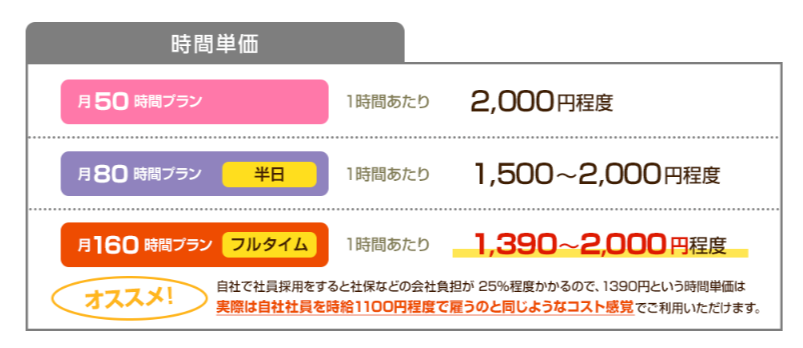 時間単価

月50時間プラン 1時間あたり 2,000円程度

月80時間プラン 半日 1時間あたり 1,500～2,000円程度

月160時間プラン フルタイム 1時間あたり 1,390～2,000円程度

オススメ!

自社で社員採用をすると社保などの会社負担が 25%程度かかるので、1390円という時間単価は実際は自社社員を時給1100円程度で雇うのと同じようなコスト感覚でご利用いただけます。